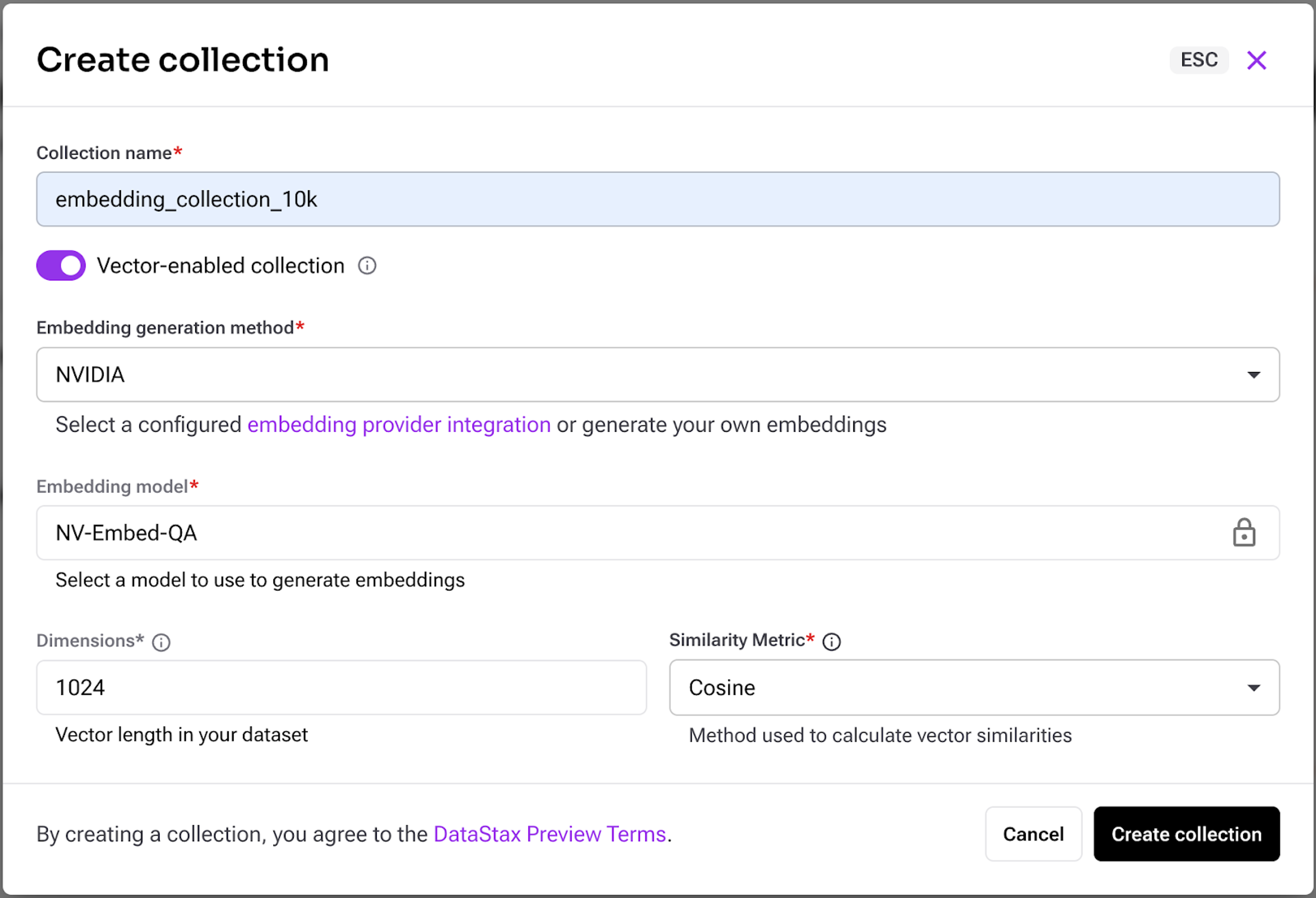 Create collection

ESC

Collection name*

embedding_collection_10k

Vector-enabled collection

Embedding generation method*

NVIDIA

Select a configured embedding provider integration or generate your own embeddings

Embedding model*

NV-Embed-QA

Select a model to use to generate embeddings

Dimensions*

1024

Vector length in your dataset

Similarity Metric*

Cosine

Method used to calculate vector similarities

By creating a collection, you agree to the DataStax Preview Terms.

Cancel

Create collection